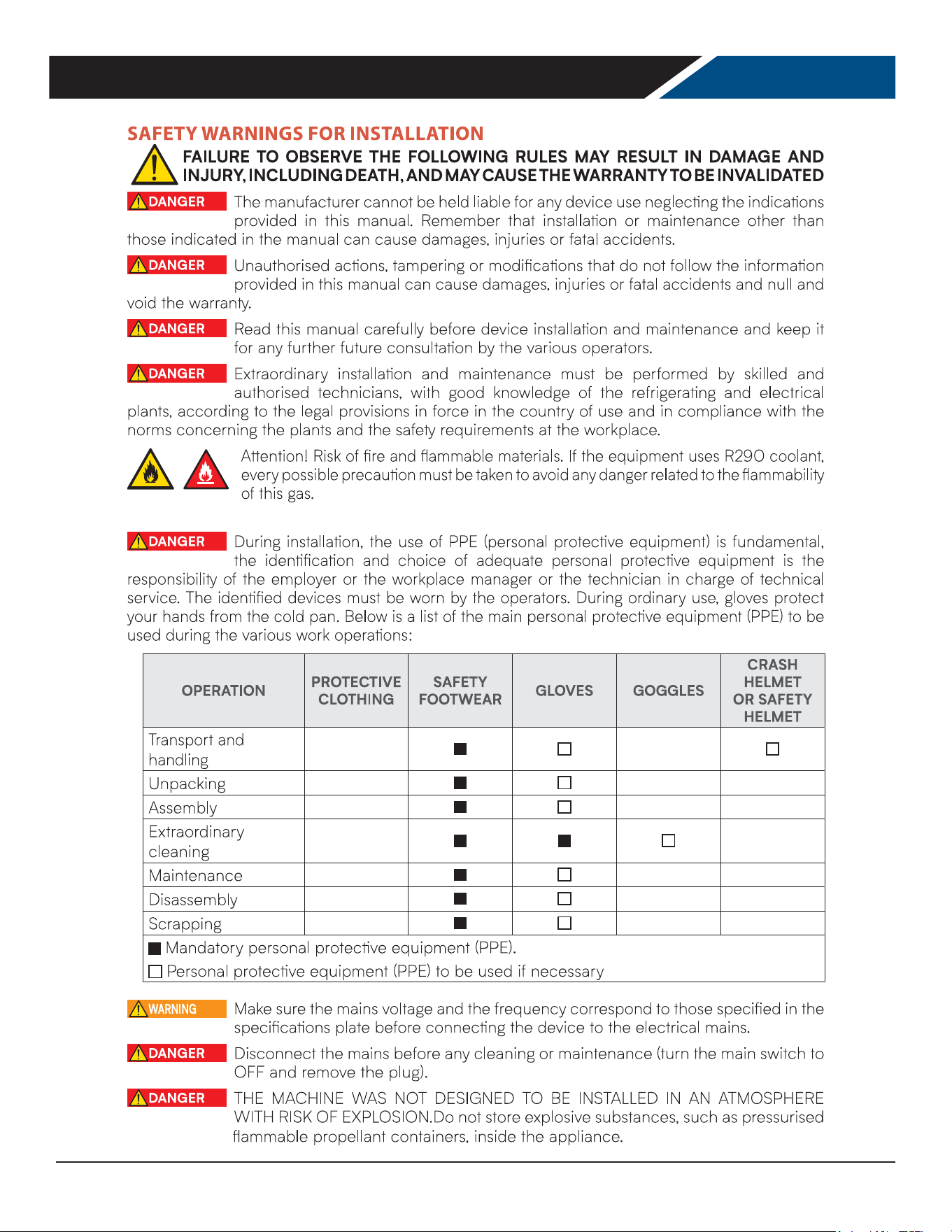 SAFETY WARNINGS FOR INSTALLATION

FAILURE TO OBSERVE THE FOLLOWING RULES MAY RESULT IN DAMAGE AND INJURY, INCLUDING DEATH, AND MAY CAUSE THE WARRANTY TO BE INVALIDATED

DANGER The manufacturer cannot be held liable for any device use neglecting the indications provided in this manual. Remember that installation or maintenance other than those indicated in the manual can cause damages, injuries or fatal accidents.

DANGER Unauthorised actions, tampering or modifications that do not follow the information provided in this manual can cause damages, injuries or fatal accidents and null and void the warranty.

DANGER Read this manual carefully before device installation and maintenance and keep it for any further future consultation by the various operators.

DANGER Extraordinary installation and maintenance must be performed by skilled and authorised technicians, with good knowledge of the refrigerating and electrical plants, according to the legal provisions in force in the country of use and in compliance with the norms concerning the plants and the safety requirements at the workplace.

Attention! Risk of fire and flammable materials. If the equipment uses R290 coolant, every possible precaution must be taken to avoid any danger related to the flammability of this gas.

DANGER During installation, the use of PPE (personal protective equipment) is fundamental, the identification and choice of adequate personal protective equipment is the responsibility of the employer or the workplace manager or the technician in charge of technical service. The identified devices must be worn by the operators. During ordinary use, gloves protect your hands from the cold pan. Below is a list of the main personal protective equipment (PPE) to be used during the various work operations:

| OPERATION | PROTECTIVE CLOTHING | SAFETY FOOTWEAR | GLOVES | GOGGLES | CRASH HELMET OR SAFETY HELMET |
|---|---|---|---|---|---|
| Transport and handling | | ■ | ☐ | | ☐ |
| Unpacking | | ■ | ☐ | | |
| Assembly | | ■ | ☐ | | |
| Extraordinary cleaning | | ■ | ■ | ☐ | |
| Maintenance | | ■ | ☐ | | |
| Disassembly | | ■ | ☐ | | |
| Scrapping | | ■ | ☐ | | |

■ Mandatory personal protective equipment (PPE).
☐ Personal protective equipment (PPE) to be used if necessary

WARNING Make sure the mains voltage and the frequency correspond to those specified in the specifications plate before connecting the device to the electrical mains.

DANGER Disconnect the mains before any cleaning or maintenance (turn the main switch to OFF and remove the plug).

DANGER THE MACHINE WAS NOT DESIGNED TO BE INSTALLED IN AN ATMOSPHERE WITH RISK OF EXPLOSION.Do not store explosive substances, such as pressurised flammable propellant containers, inside the appliance.